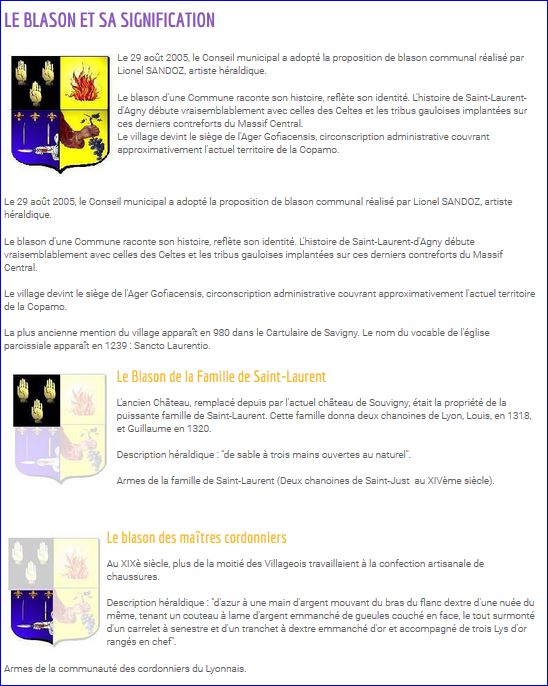 LE BLASON ET SA SIGNIFICATION

Le 29 août 2005, le Conseil municipal a adopté la proposition de blason communal réalisé par Lionel SANDOZ, artiste héraldique.

Le blason d'une Commune raconte son histoire, reflète son identité. L'histoire de Saint-Laurent-d'Agny débute vraisemblablement avec celles des Celtes et les tribus gauloises implantées sur ces derniers contreforts du Massif Central.
Le village devint le siège de l'Ager Gofiacensis, circonscription administrative couvrant approximativement l'actuel territoire de la Copamo.

Le 29 août 2005, le Conseil municipal a adopté la proposition de blason communal réalisé par Lionel SANDOZ, artiste héraldique.

Le blason d'une Commune raconte son histoire, reflète son identité. L'histoire de Saint-Laurent-d'Agny débute vraisemblablement avec celles des Celtes et les tribus gauloises implantées sur ces derniers contreforts du Massif Central.

Le village devint le siège de l'Ager Gofiacensis, circonscription administrative couvrant approximativement l'actuel territoire de la Copamo.

La plus ancienne mention du village apparaît en 980 dans le Cartulaire de Savigny. Le nom du vocable de l'église paroissiale apparaît en 1239 : Sancto Laurentio.

Le Blason de la Famille de Saint-Laurent

L'ancien Château, remplacé depuis par l'actuel château de Souvigny, était la propriété de la puissante famille de Saint-Laurent. Cette famille donna deux chanoines de Lyon, Louis, en 1318, et Guillaume en 1320.

Description héraldique : "de sable à trois mains ouvertes au naturel".

Armes de la famille de Saint-Laurent (Deux chanoines de Saint-Just au XIVème siècle).

Le blason des maîtres cordonniers

Au XIXè siècle, plus de la moitié des Villageois travaillaient à la confection artisanale de chaussures.

Description héraldique : "d'azur à une main d'argent mouvant du bras du flanc dextre d'une nuée du même, tenant un couteau à lame d'argent emmanché de gueules couché en face, le tout surmonté d'un carrelet à senestre et d'un tranchet à dextre emmanché d'or et accompagné de trois Lys d'or rangés en chef".

Armes de la communauté des cordonniers du Lyonnais.